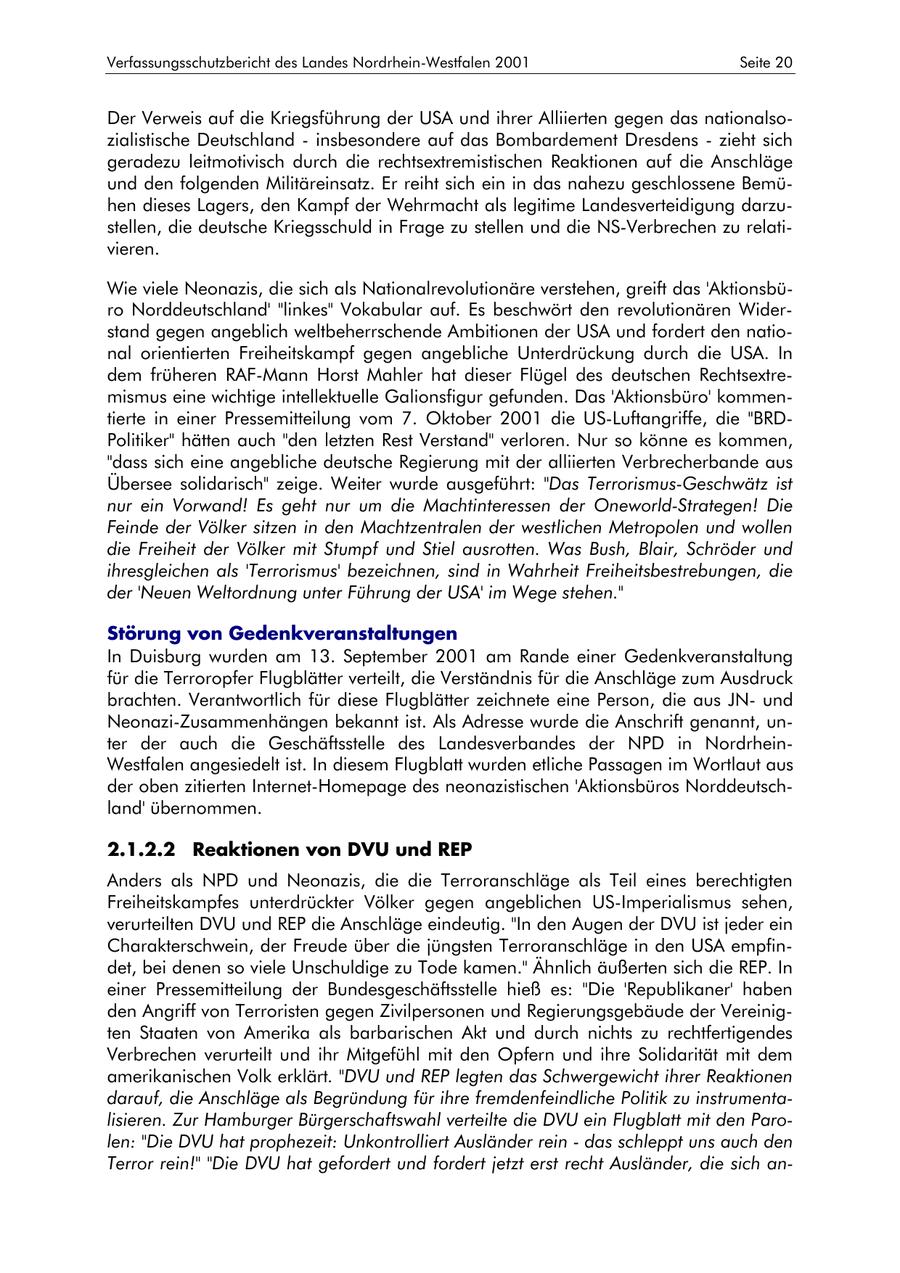 Verfassungsschutzbericht des Landes Nordrhein-Westfalen 2001 Seite 20

Der Verweis auf die Kriegsführung der USA und ihrer Alliierten gegen das nationalsozialistische Deutschland - insbesondere auf das Bombardement Dresdens - zieht sich geradezu leitmotivisch durch die rechtsextremistischen Reaktionen auf die Anschläge und den folgenden Militäreinsatz. Er reiht sich ein in das nahezu geschlossene Bemühen dieses Lagers, den Kampf der Wehrmacht als legitime Landesverteidigung darzustellen, die deutsche Kriegsschuld in Frage zu stellen und die NS-Verbrechen zu relativieren.

Wie viele Neonazis, die sich als Nationalrevolutionäre verstehen, greift das 'Aktionsbüro Norddeutschland' "linkes" Vokabular auf. Es beschwört den revolutionären Widerstand gegen angeblich weltbeherrschende Ambitionen der USA und fordert den national orientierten Freiheitskampf gegen angebliche Unterdrückung durch die USA. In dem früheren RAF-Mann Horst Mahler hat dieser Flügel des deutschen Rechtsextremismus eine wichtige intellektuelle Galionsfigur gefunden. Das 'Aktionsbüro' kommentierte in einer Pressemitteilung vom 7. Oktober 2001 die US-Luftangriffe, die "BRD-Politiker" hätten auch "den letzten Rest Verstand" verloren. Nur so könne es kommen, "dass sich eine angebliche deutsche Regierung mit der alliierten Verbrecherbande aus Übersee solidarisch" zeige. Weiter wurde ausgeführt: "Das Terrorismus-Geschwätz ist nur ein Vorwand! Es geht nur um die Machtinteressen der Oneworld-Strategen! Die Feinde der Völker sitzen in den Machtzentralen der westlichen Metropolen und wollen die Freiheit der Völker mit Stumpf und Stiel ausrotten. Was Bush, Blair, Schröder und ihresgleichen als 'Terrorismus' bezeichnen, sind in Wahrheit Freiheitsbestrebungen, die der 'Neuen Weltordnung unter Führung der USA' im Wege stehen."

Störung von Gedenkveranstaltungen
In Duisburg wurden am 13. September 2001 am Rande einer Gedenkveranstaltung für die Terroropfer Flugblätter verteilt, die Verständnis für die Anschläge zum Ausdruck brachten. Verantwortlich für diese Flugblätter zeichnete eine Person, die aus JN- und Neonazi-Zusammenhängen bekannt ist. Als Adresse wurde die Anschrift genannt, unter der auch die Geschäftsstelle des Landesverbandes der NPD in Nordrhein-Westfalen angesiedelt ist. In diesem Flugblatt wurden etliche Passagen im Wortlaut aus der oben zitierten Internet-Homepage des neonazistischen 'Aktionsbüros Norddeutschland' übernommen.

2.1.2.2 Reaktionen von DVU und REP
Anders als NPD und Neonazis, die die Terroranschläge als Teil eines berechtigten Freiheitskampfes unterdrückter Völker gegen angeblichen US-Imperialismus sehen, verurteilten DVU und REP die Anschläge eindeutig. "In den Augen der DVU ist jeder ein Charakterschwein, der Freude über die jüngsten Terroranschläge in den USA empfindet, bei denen so viele Unschuldige zu Tode kamen." Ähnlich äußerten sich die REP. In einer Pressemitteilung der Bundesgeschäftsstelle hieß es: "Die 'Republikaner' haben den Angriff von Terroristen gegen Zivilpersonen und Regierungsgebäude der Vereinigten Staaten von Amerika als barbarischen Akt und durch nichts zu rechtfertigendes Verbrechen verurteilt und ihr Mitgefühl mit den Opfern und ihre Solidarität mit dem amerikanischen Volk erklärt. "DVU und REP legten das Schwergewicht ihrer Reaktionen darauf, die Anschläge als Begründung für ihre fremdenfeindliche Politik zu instrumentalisieren. Zur Hamburger Bürgerschaftswahl verteilte die DVU ein Flugblatt mit den Parolen: "Die DVU hat prophezeit: Unkontrolliert Ausländer rein - das schleppt uns auch den Terror rein!" "Die DVU hat gefordert und fordert jetzt erst recht Ausländer, die sich an-